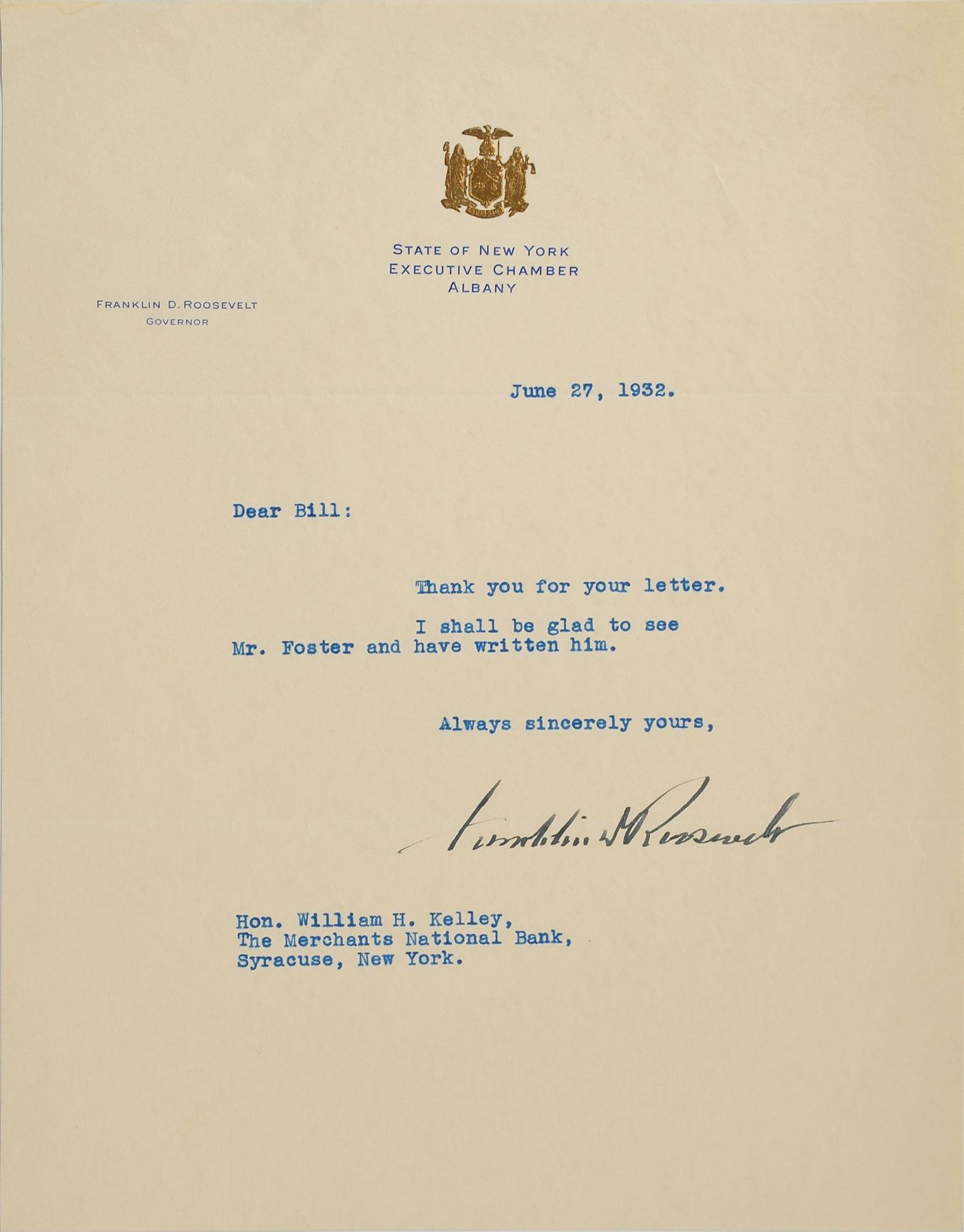 STATE OF NEW YORK
EXECUTIVE CHAMBER
ALBANY

FRANKLIN D. ROOSEVELT
GOVERNOR

June 27, 1932.

Dear Bill:

Thank you for your letter.

I shall be glad to see Mr. Foster and have written him.

Always sincerely yours,

Franklin D Roosevelt

Hon. William H. Kelley,
The Merchants National Bank,
Syracuse, New York.